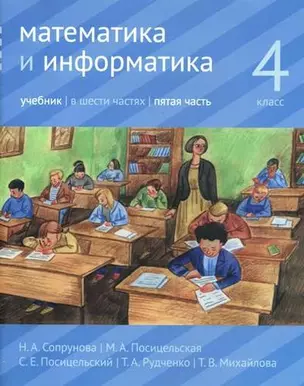 математика
и информатика

4
класс

учебник | в шести частях | пятая часть

Н. А. Сопрунова | М. А. Посицельская
С. Е. Посицельский | Т. А. Рудченко | Т. В. Михайлова